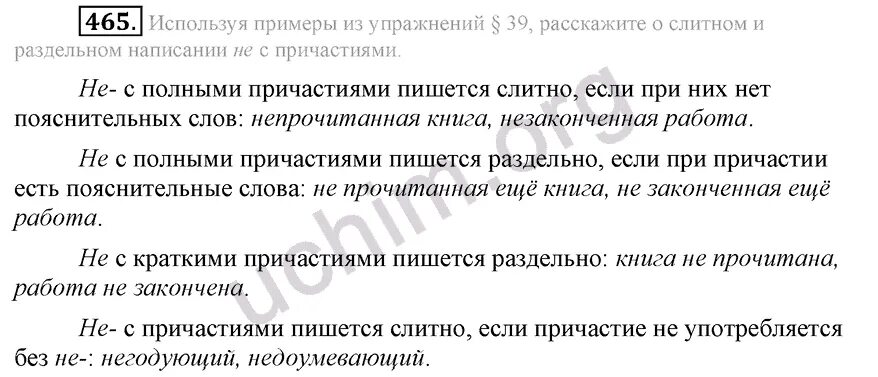 465. Используя примеры из упражнений § 39, расскажите о слитном и раздельном написании не с причастиями.

Не- с полными причастиями пишется слитно, если при них нет пояснительных слов: непрочитанная книга, незаконченная работа.

Не с полными причастиями пишется раздельно, если при причастии есть пояснительные слова: не прочитанная ещё книга, не законченная ещё работа.

Не с краткими причастиями пишется раздельно: книга не прочитана, работа не закончена.

Не- с причастиями пишется слитно, если причастие не употребляется без не-: негодующий, недоумевающий.

uchim.org